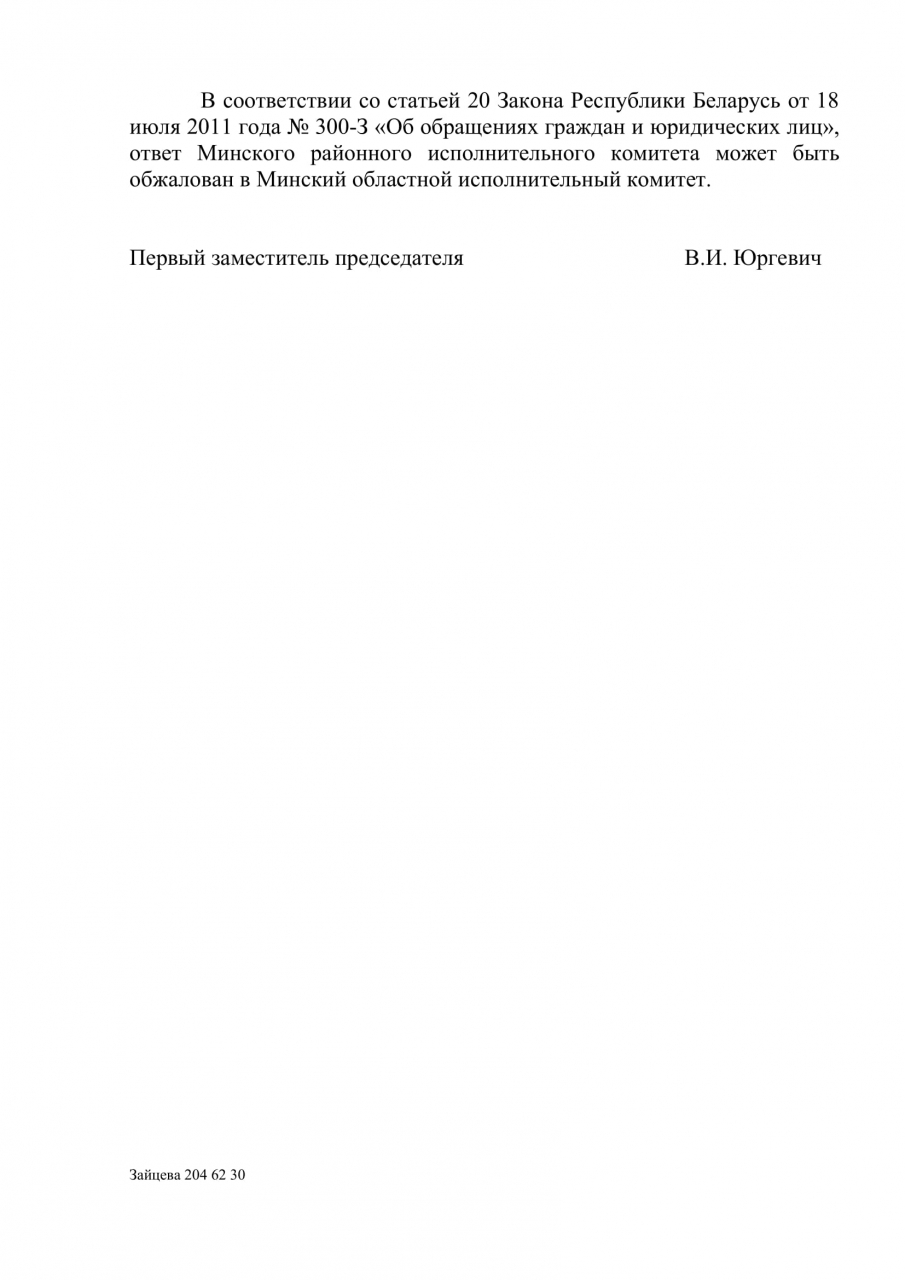 В соответствии со статьей 20 Закона Республики Беларусь от 18 июля 2011 года № 300-З «Об обращениях граждан и юридических лиц», ответ Минского районного исполнительного комитета может быть обжалован в Минский областной исполнительный комитет.

Первый заместитель председателя В.И. Юргевич

Зайцева 204 62 30